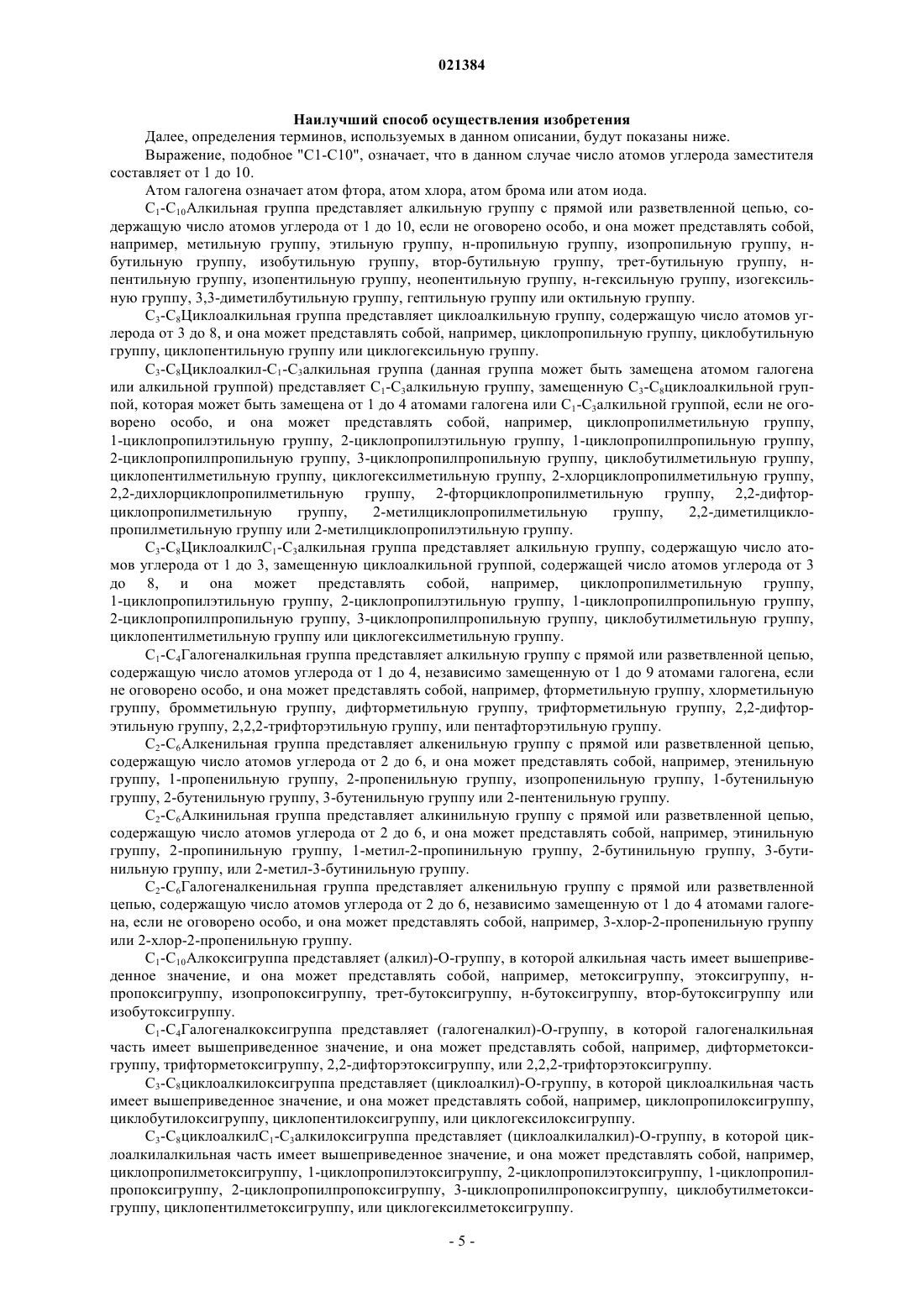 021384

Наилучший способ осуществления изобретения

Далее, определения терминов, используемых в данном описании, будут показаны ниже.

Выражение, подобное "C1-C10", означает, что в данном случае число атомов углерода заместителя составляет от 1 до 10.

Атом галогена означает атом фтора, атом хлора, атом брома или атом иода.

$C_1$-$C_{10}$Алкильная группа представляет алкильную группу с прямой или разветвленной цепью, содержащую число атомов углерода от 1 до 10, если не оговорено особо, и она может представлять собой, например, метильную группу, этильную группу, н-пропильную группу, изопропильную группу, н-бутильную группу, изобутильную группу, втор-бутильную группу, трет-бутильную группу, н-пентильную группу, изопентильную группу, неопентильную группу, н-гексильную группу, изогексильную группу, 3,3-диметилбутильную группу, гептильную группу или октильную группу.

$C_3$-$C_8$Циклоалкильная группа представляет циклоалкильную группу, содержащую число атомов углерода от 3 до 8, и она может представлять собой, например, циклопропильную группу, циклобутильную группу, циклопентильную группу или циклогексильную группу.

$C_3$-$C_8$Циклоалкил-$C_1$-$C_3$алкильная группа (данная группа может быть замещена атомом галогена или алкильной группой) представляет $C_1$-$C_3$алкильную группу, замещенную $C_3$-$C_8$циклоалкильной группой, которая может быть замещена от 1 до 4 атомами галогена или $C_1$-$C_3$алкильной группой, если не оговорено особо, и она может представлять собой, например, циклопропилметильную группу, 1-циклопропилэтильную группу, 2-циклопропилэтильную группу, 1-циклопропилпропильную группу, 2-циклопропилпропильную группу, 3-циклопропилпропильную группу, циклобутилметильную группу, циклопентилметильную группу, циклогексилметильную группу, 2-хлорциклопропилметильную группу, 2,2-дихлорциклопропилметильную группу, 2-фторциклопропилметильную группу, 2,2-дифторциклопропилметильную группу, 2-метилциклопропилметильную группу, 2,2-диметилциклопропилметильную группу или 2-метилциклопропилэтильную группу.

$C_3$-$C_8$Циклоалкил$C_1$-$C_3$алкильная группа представляет алкильную группу, содержащую число атомов углерода от 1 до 3, замещенную циклоалкильной группой, содержащей число атомов углерода от 3 до 8, и она может представлять собой, например, циклопропилметильную группу, 1-циклопропилэтильную группу, 2-циклопропилэтильную группу, 1-циклопропилпропильную группу, 2-циклопропилпропильную группу, 3-циклопропилпропильную группу, циклобутилметильную группу, циклопентилметильную группу или циклогексилметильную группу.

$C_1$-$C_4$Галогеналкильная группа представляет алкильную группу с прямой или разветвленной цепью, содержащую число атомов углерода от 1 до 4, независимо замещенную от 1 до 9 атомами галогена, если не оговорено особо, и она может представлять собой, например, фторметильную группу, хлорметильную группу, бромметильную группу, дифторметильную группу, трифторметильную группу, 2,2-дифторэтильную группу, 2,2,2-трифторэтильную группу, или пентафторэтильную группу.

$C_2$-$C_6$Алкенильная группа представляет алкенильную группу с прямой или разветвленной цепью, содержащую число атомов углерода от 2 до 6, и она может представлять собой, например, этенильную группу, 1-пропенильную группу, 2-пропенильную группу, изопропенильную группу, 1-бутенильную группу, 2-бутенильную группу, 3-бутенильную группу или 2-пентенильную группу.

$C_2$-$C_6$Алкинильная группа представляет алкинильную группу с прямой или разветвленной цепью, содержащую число атомов углерода от 2 до 6, и она может представлять собой, например, этинильную группу, 2-пропинильную группу, 1-метил-2-пропинильную группу, 2-бутинильную группу, 3-бутинильную группу, или 2-метил-3-бутинильную группу.

$C_2$-$C_6$Галогеналкенильная группа представляет алкенильную группу с прямой или разветвленной цепью, содержащую число атомов углерода от 2 до 6, независимо замещенную от 1 до 4 атомами галогена, если не оговорено особо, и она может представлять собой, например, 3-хлор-2-пропенильную группу или 2-хлор-2-пропенильную группу.

$C_1$-$C_{10}$Алкоксигруппа представляет (алкил)-О-группу, в которой алкильная часть имеет вышеприведенное значение, и она может представлять собой, например, метоксигруппу, этоксигруппу, н-пропоксигруппу, изопропоксигруппу, трет-бутоксигруппу, н-бутоксигруппу, втор-бутоксигруппу или изобутоксигруппу.

$C_1$-$C_4$Галогеналкоксигруппа представляет (галогеналкил)-О-группу, в которой галогеналкильная часть имеет вышеприведенное значение, и она может представлять собой, например, дифторметоксигруппу, трифторметоксигруппу, 2,2-дифторэтоксигруппу, или 2,2,2-трифторэтоксигруппу.

$C_3$-$C_8$циклоалкилоксигруппа представляет (циклоалкил)-О-группу, в которой циклоалкильная часть имеет вышеприведенное значение, и она может представлять собой, например, циклопропилоксигруппу, циклобутилоксигруппу, циклопентилоксигруппу, или циклогексилоксигруппу.

$C_3$-$C_8$циклоалкил$C_1$-$C_3$алкилоксигруппа представляет (циклоалкилалкил)-О-группу, в которой циклоалкилалкильная часть имеет вышеприведенное значение, и она может представлять собой, например, циклопропилметоксигруппу, 1-циклопропилэтоксигруппу, 2-циклопропилэтоксигруппу, 1-циклопропилпропоксигруппу, 2-циклопропилпропоксигруппу, 3-циклопропилпропоксигруппу, циклобутилметоксигруппу, циклопентилметоксигруппу, или циклогексилметоксигруппу.

- 5 -